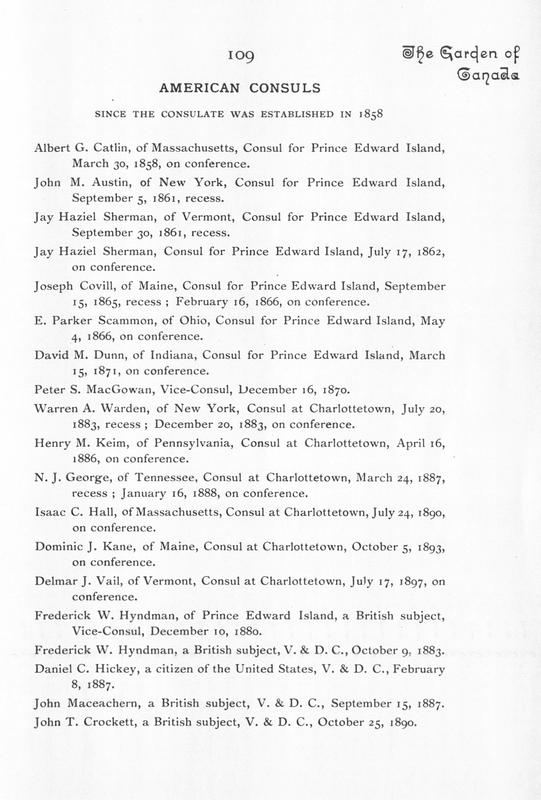 109

The Garden of Canada

AMERICAN CONSULS

SINCE THE CONSULATE WAS ESTABLISHED IN 1858

Albert G. Catlin, of Massachusetts, Consul for Prince Edward Island, March 30, 1858, on conference.

John M. Austin, of New York, Consul for Prince Edward Island, September 5, 1861, recess.

Jay Haziel Sherman, of Vermont, Consul for Prince Edward Island, September 30, 1861, recess.

Jay Haziel Sherman, Consul for Prince Edward Island, July 17, 1862, on conference.

Joseph Covill, of Maine, Consul for Prince Edward Island, September 15, 1865, recess ; February 16, 1866, on conference.

E. Parker Scammon, of Ohio, Consul for Prince Edward Island, May 4, 1866, on conference.

David M. Dunn, of Indiana, Consul for Prince Edward Island, March 15, 1871, on conference.

Peter S. MacGowan, Vice-Consul, December 16, 1870.

Warren A. Warden, of New York, Consul at Charlottetown, July 20, 1883, recess ; December 20, 1883, on conference.

Henry M. Keim, of Pennsylvania, Consul at Charlottetown, April 16, 1886, on conference.

N. J. George, of Tennessee, Consul at Charlottetown, March 24, 1887, recess ; January 16, 1888, on conference.

Isaac C. Hall, of Massachusetts, Consul at Charlottetown, July 24, 1890, on conference.

Dominic J. Kane, of Maine, Consul at Charlottetown, October 5, 1893, on conference.

Delmar J. Vail, of Vermont, Consul at Charlottetown, July 17, 1897, on conference.

Frederick W. Hyndman, of Prince Edward Island, a British subject, Vice-Consul, December 10, 1880.

Frederick W. Hyndman, a British subject, V. & D. C., October 9, 1883.

Daniel C. Hickey, a citizen of the United States, V. & D. C., February 8, 1887.

John Maceachern, a British subject, V. & D. C., September 15, 1887.

John T. Crockett, a British subject, V. & D. C., October 25, 1890.